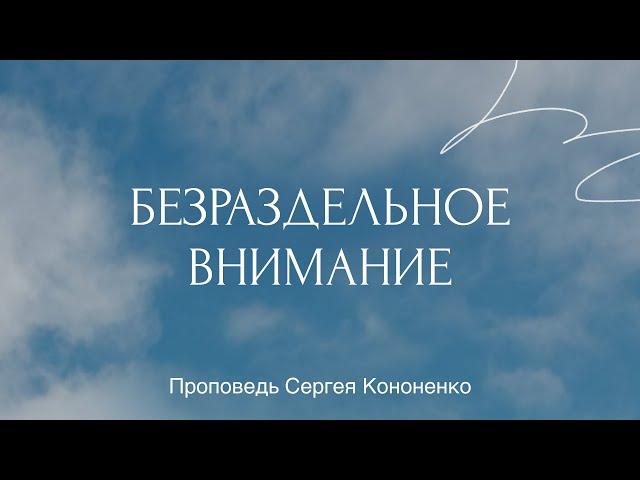 БЕЗРАЗДЕЛЬНОЕ ВНИМАНИЕ

Проповедь Сергея Кононенко